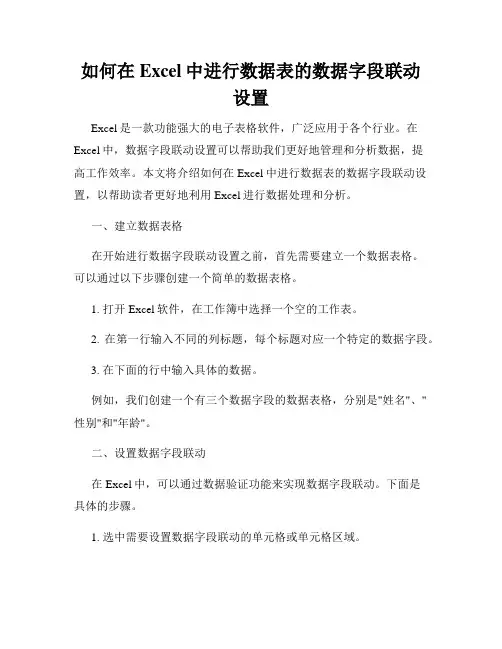 如何在 Excel 中进行数据表的数据字段联动设置

Excel 是一款功能强大的电子表格软件，广泛应用于各个行业。在 Excel 中，数据字段联动设置可以帮助我们更好地管理和分析数据，提高工作效率。本文将介绍如何在 Excel 中进行数据表的数据字段联动设置，以帮助读者更好地利用 Excel 进行数据处理和分析。

一、建立数据表格

在开始进行数据字段联动设置之前，首先需要建立一个数据表格。可以通过以下步骤创建一个简单的数据表格。

1. 打开 Excel 软件，在工作簿中选择一个空的工作表。

2. 在第一行输入不同的列标题，每个标题对应一个特定的数据字段。

3. 在下面的行中输入具体的数据。

例如，我们创建一个有三个数据字段的数据表格，分别是"姓名"、"性别"和"年龄"。

二、设置数据字段联动

在 Excel 中，可以通过数据验证功能来实现数据字段联动。下面是具体的步骤。

1. 选中需要设置数据字段联动的单元格或单元格区域。